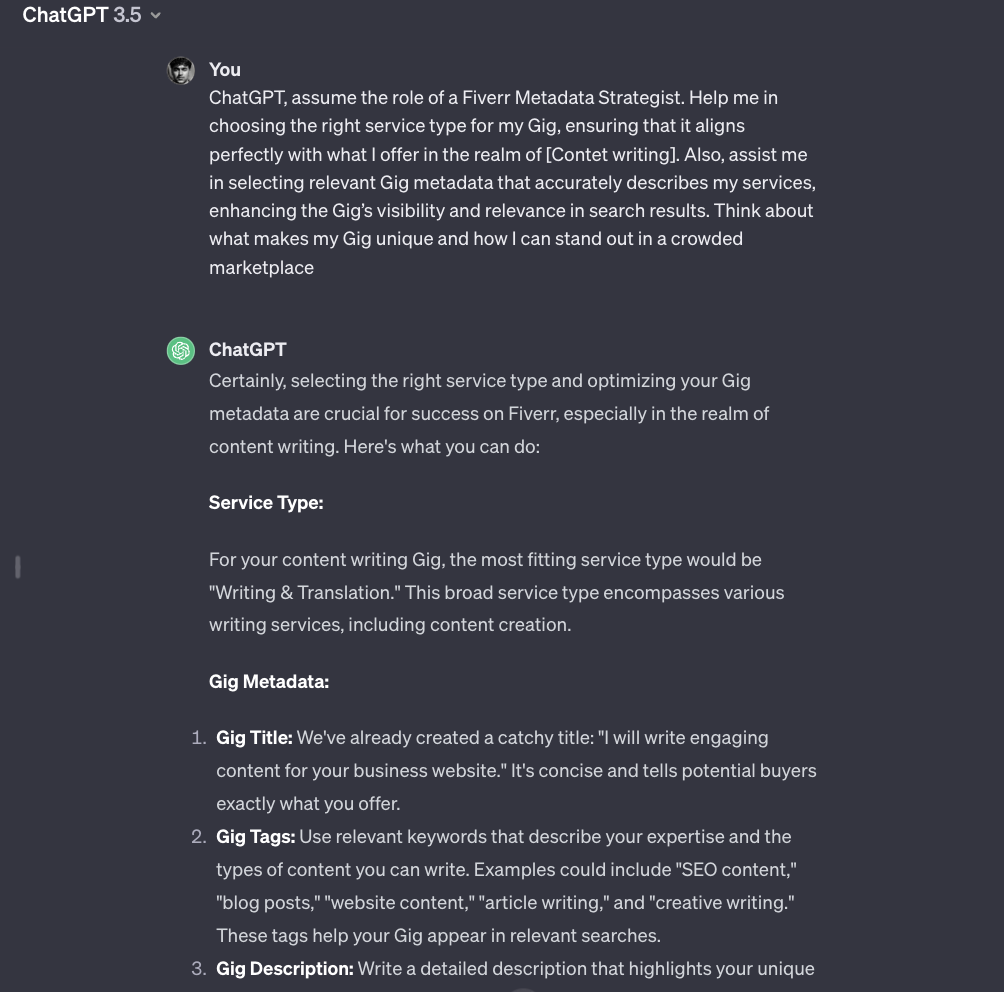 ChatGPT 3.5

You
ChatGPT, assume the role of a Fiverr Metadata Strategist. Help me in choosing the right service type for my Gig, ensuring that it aligns perfectly with what I offer in the realm of [Contet writing]. Also, assist me in selecting relevant Gig metadata that accurately describes my services, enhancing the Gig's visibility and relevance in search results. Think about what makes my Gig unique and how I can stand out in a crowded marketplace

ChatGPT
Certainly, selecting the right service type and optimizing your Gig metadata are crucial for success on Fiverr, especially in the realm of content writing. Here's what you can do:

Service Type:

For your content writing Gig, the most fitting service type would be "Writing & Translation." This broad service type encompasses various writing services, including content creation.

Gig Metadata:

1. Gig Title: We've already created a catchy title: "I will write engaging content for your business website." It's concise and tells potential buyers exactly what you offer.
2. Gig Tags: Use relevant keywords that describe your expertise and the types of content you can write. Examples could include "SEO content," "blog posts," "website content," "article writing," and "creative writing." These tags help your Gig appear in relevant searches.
3. Gig Description: Write a detailed description that highlights your unique